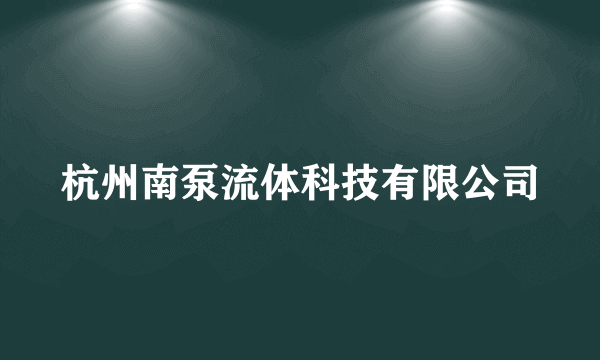 杭州南泵流体科技有限公司